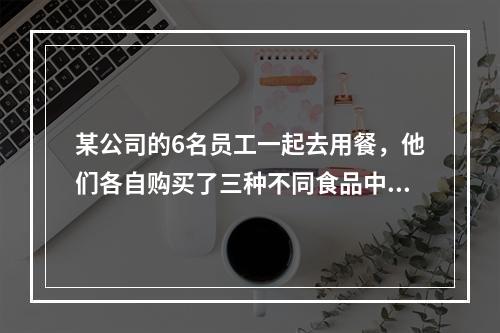 某公司的6名员工一起去用餐，他们各自购买了三种不同食品中...